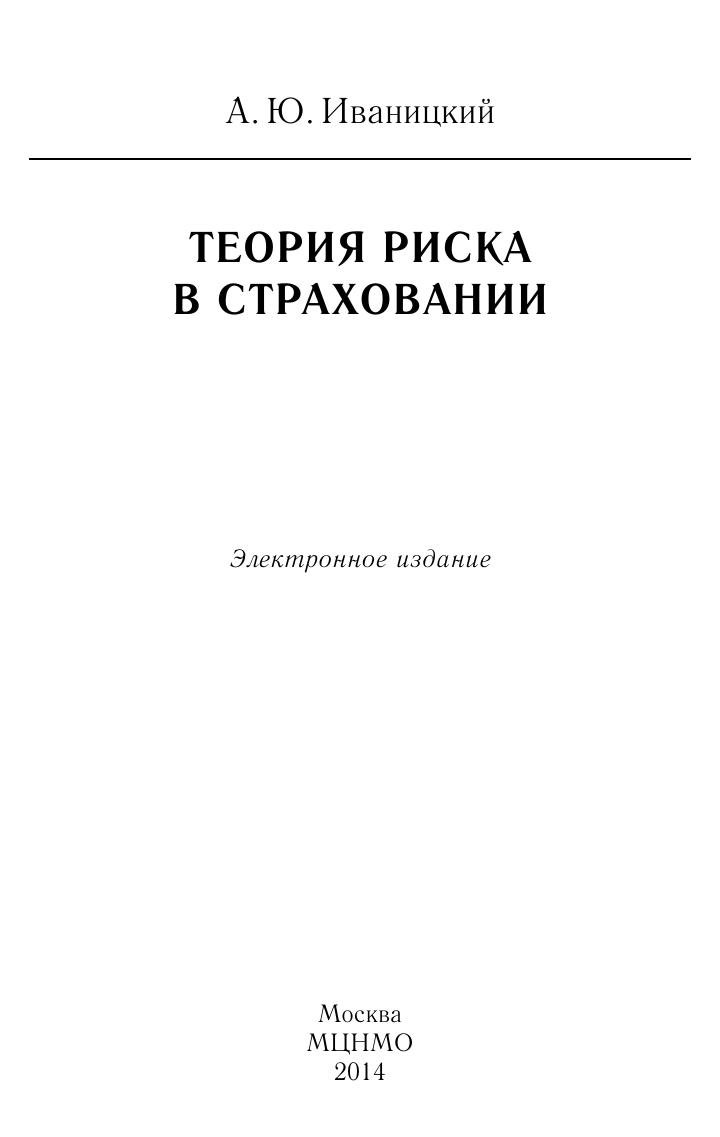 А. Ю. Иваницкий

ТЕОРИЯ РИСКА
В СТРАХОВАНИИ

Электронное издание

Москва
МЦНМО
2014